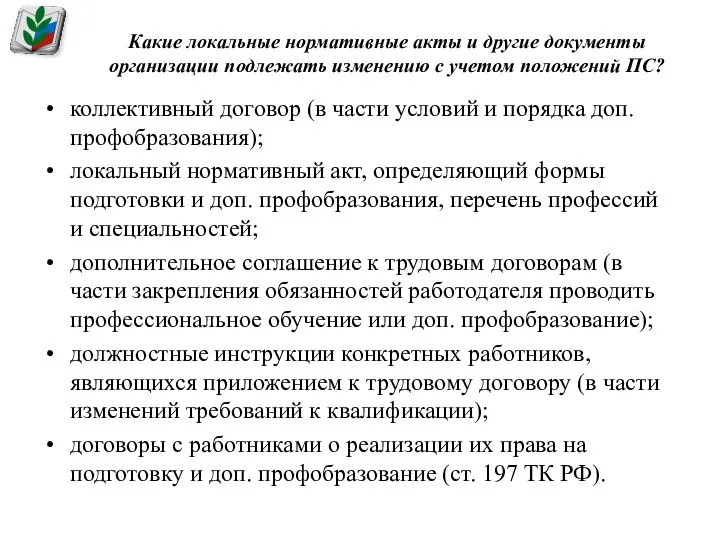 Какие локальные нормативные акты и другие документы организации подлежать изменению с учетом положений ПС?

• коллективный договор (в части условий и порядка доп. профобразования);
• локальный нормативный акт, определяющий формы подготовки и доп. профобразования, перечень профессий и специальностей;
• дополнительное соглашение к трудовым договорам (в части закрепления обязанностей работодателя проводить профессиональное обучение или доп. профобразование);
• должностные инструкции конкретных работников, являющихся приложением к трудовому договору (в части изменений требований к квалификации);
• договоры с работниками о реализации их права на подготовку и доп. профобразование (ст. 197 ТК РФ).